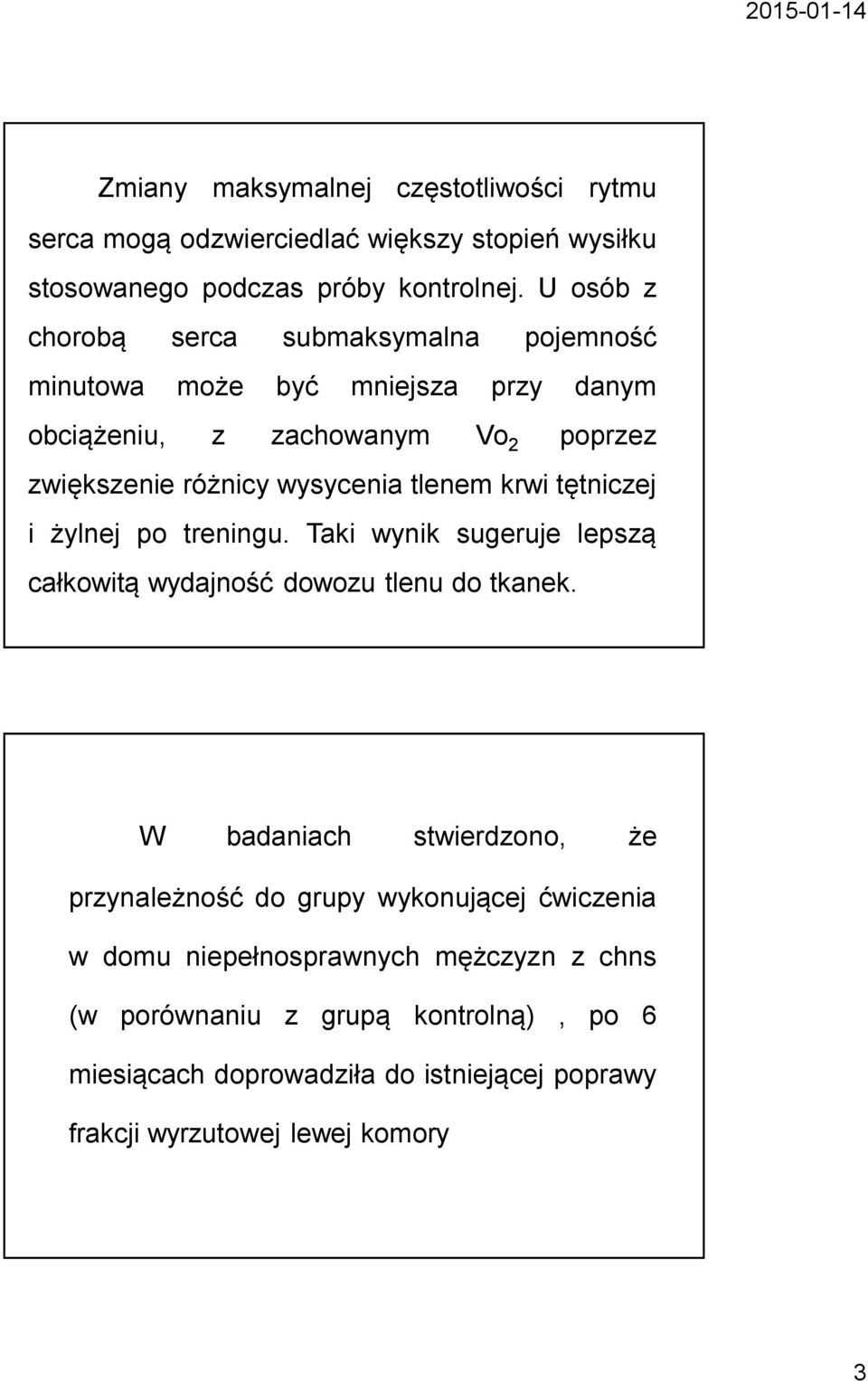 2015-01-14

Zmiany maksymalnej częstotliwości rytmu serca mogą odzwierciedlać większy stopień wysiłku stosowanego podczas próby kontrolnej. U osób z chorobą serca submaksymalna pojemność minutowa może być mniejsza przy danym obciążeniu, z zachowanym $Vo_2$ poprzez zwiększenie różnicy wysycenia tlenem krwi tętniczej i żylnej po treningu. Taki wynik sugeruje lepszą całkowitą wydajność dowozu tlenu do tkanek.

W badaniach stwierdzono, że przynależność do grupy wykonującej ćwiczenia w domu niepełnosprawnych mężczyzn z chns (w porównaniu z grupą kontrolną) , po 6 miesiącach doprowadziła do istniejącej poprawy frakcji wyrzutowej lewej komory

3